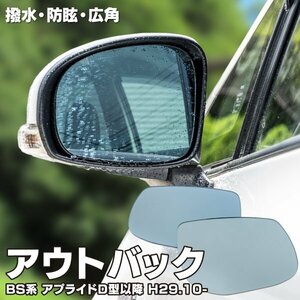 撥水・防眩・広角

アウトバック

BS系 アプライドD型以降 H29.10-